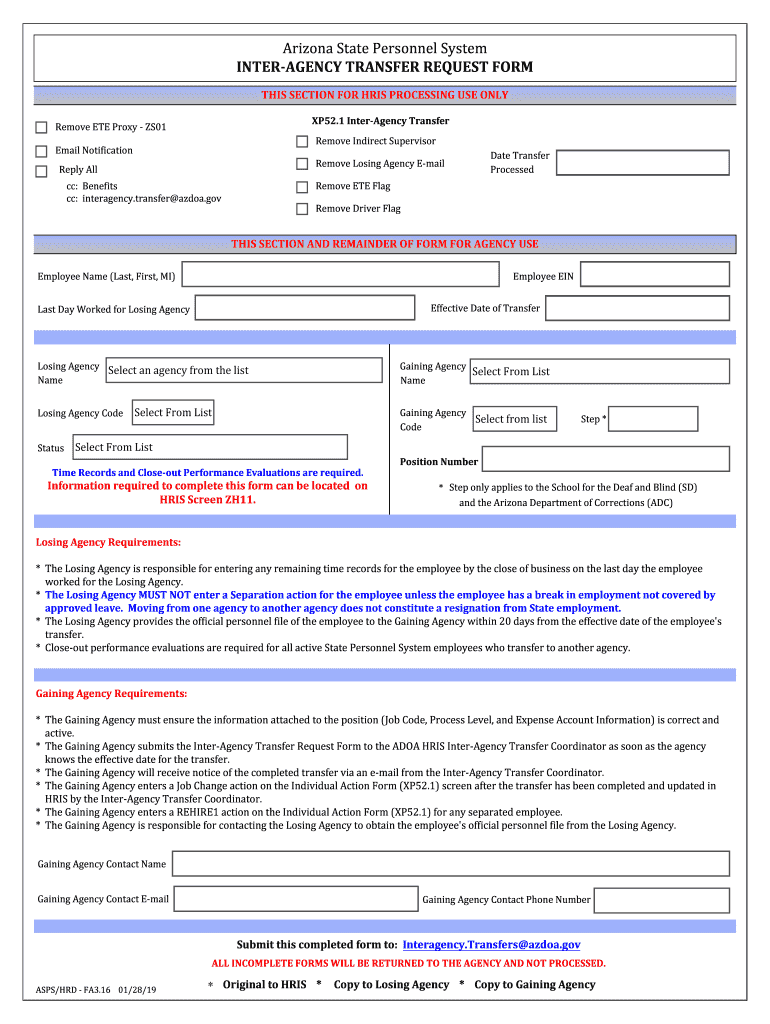 Arizona State Personnel System
INTER-AGENCY TRANSFER REQUEST FORM

THIS SECTION FOR HRIS PROCESSING USE ONLY

Remove ETE Proxy - ZS01

Email Notification

Reply All
cc: Benefits
cc: interagency.transfer@azdoa.gov

XP52.1 Inter-Agency Transfer

Remove Indirect Supervisor

Remove Losing Agency E-mail

Remove ETE Flag

Remove Driver Flag

Date Transfer Processed

THIS SECTION AND REMAINDER OF FORM FOR AGENCY USE

Employee Name (Last, First, MI)

Employee EIN

Last Day Worked for Losing Agency

Effective Date of Transfer

Losing Agency Name Select an agency from the list

Losing Agency Code Select From List

Status Select From List

Time Records and Close-out Performance Evaluations are required.
Information required to complete this form can be located on HRIS Screen ZH11.

Gaining Agency Name Select From List

Gaining Agency Code Select from list

Step *

Position Number

* Step only applies to the School for the Deaf and Blind (SD) and the Arizona Department of Corrections (ADC)

Losing Agency Requirements:

* The Losing Agency is responsible for entering any remaining time records for the employee by the close of business on the last day the employee worked for the Losing Agency.
* The Losing Agency MUST NOT enter a Separation action for the employee unless the employee has a break in employment not covered by approved leave. Moving from one agency to another agency does not constitute a resignation from State employment.
* The Losing Agency provides the official personnel file of the employee to the Gaining Agency within 20 days from the effective date of the employee's transfer.
* Close-out performance evaluations are required for all active State Personnel System employees who transfer to another agency.

Gaining Agency Requirements:

* The Gaining Agency must ensure the information attached to the position (Job Code, Process Level, and Expense Account Information) is correct and active.
* The Gaining Agency submits the Inter-Agency Transfer Request Form to the ADOA HRIS Inter-Agency Transfer Coordinator as soon as the agency knows the effective date for the transfer.
* The Gaining Agency will receive notice of the completed transfer via an e-mail from the Inter-Agency Transfer Coordinator.
* The Gaining Agency enters a Job Change action on the Individual Action Form (XP52.1) screen after the transfer has been completed and updated in HRIS by the Inter-Agency Transfer Coordinator.
* The Gaining Agency enters a REHIRE1 action on the Individual Action Form (XP52.1) for any separated employee.
* The Gaining Agency is responsible for contacting the Losing Agency to obtain the employee's official personnel file from the Losing Agency.

Gaining Agency Contact Name

Gaining Agency Contact E-mail

Gaining Agency Contact Phone Number

Submit this completed form to: Interagency.Transfers@azdoa.gov
ALL INCOMPLETE FORMS WILL BE RETURNED TO THE AGENCY AND NOT PROCESSED.

ASPS/HRD - FA3.16 01/28/19

* Original to HRIS * Copy to Losing Agency * Copy to Gaining Agency